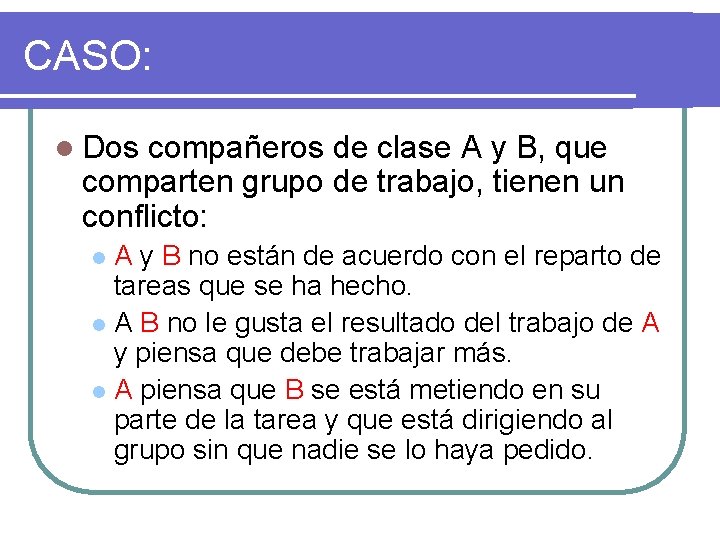 CASO:

• Dos compañeros de clase A y B, que comparten grupo de trabajo, tienen un conflicto:

• A y B no están de acuerdo con el reparto de tareas que se ha hecho.

• A B no le gusta el resultado del trabajo de A y piensa que debe trabajar más.

• A piensa que B se está metiendo en su parte de la tarea y que está dirigiendo al grupo sin que nadie se lo haya pedido.